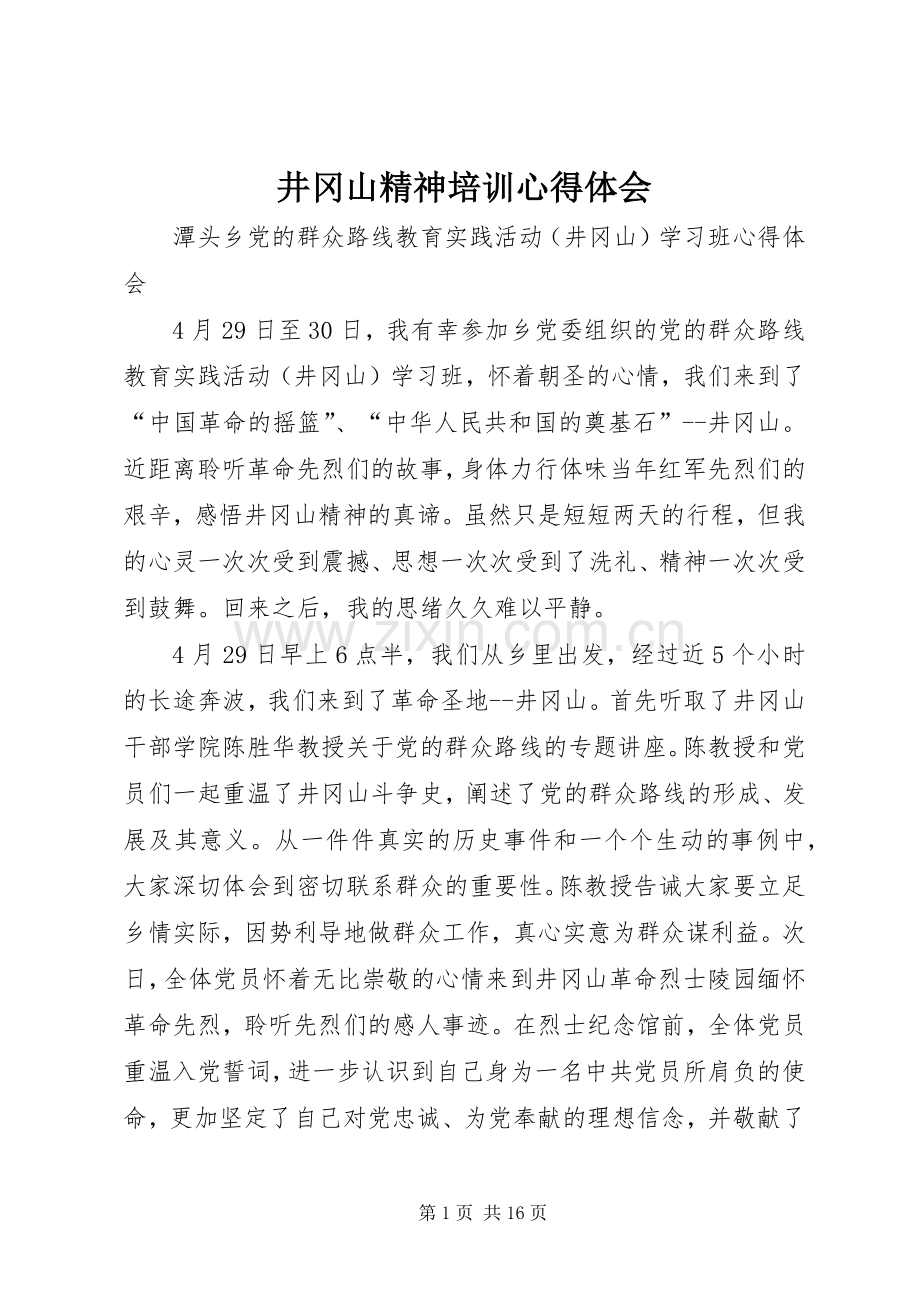 井冈山精神培训心得体会

潭头乡党的群众路线教育实践活动（井冈山）学习班心得体会

4月29日至30日，我有幸参加乡党委组织的党的群众路线教育实践活动（井冈山）学习班，怀着朝圣的心情，我们来到了“中国革命的摇篮”、“中华人民共和国的奠基石”--井冈山。近距离聆听革命先烈们的故事，身体力行体味当年红军先烈们的艰辛，感悟井冈山精神的真谛。虽然只是短短两天的行程，但我的心灵一次次受到震撼、思想一次次受到了洗礼、精神一次次受到鼓舞。回来之后，我的思绪久久难以平静。

4月29日早上6点半，我们从乡里出发，经过近5个小时的长途奔波，我们来到了革命圣地--井冈山。首先听取了井冈山干部学院陈胜华教授关于党的群众路线的专题讲座。陈教授和党员们一起重温了井冈山斗争史，阐述了党的群众路线的形成、发展及其意义。从一件件真实的历史事件和一个个生动的事例中，大家深切体会到密切联系群众的重要性。陈教授告诫大家要立足乡情实际，因势利导地做群众工作，真心实意为群众谋利益。次日，全体党员怀着无比崇敬的心情来到井冈山革命烈士陵园缅怀革命先烈，聆听先烈们的感人事迹。在烈士纪念馆前，全体党员重温入党誓词，进一步认识到自己身为一名中共党员所肩负的使命，更加坚定了自己对党忠诚、为党奉献的理想信念，并敬献了

第1页 共16页

www.zixin.com.cn